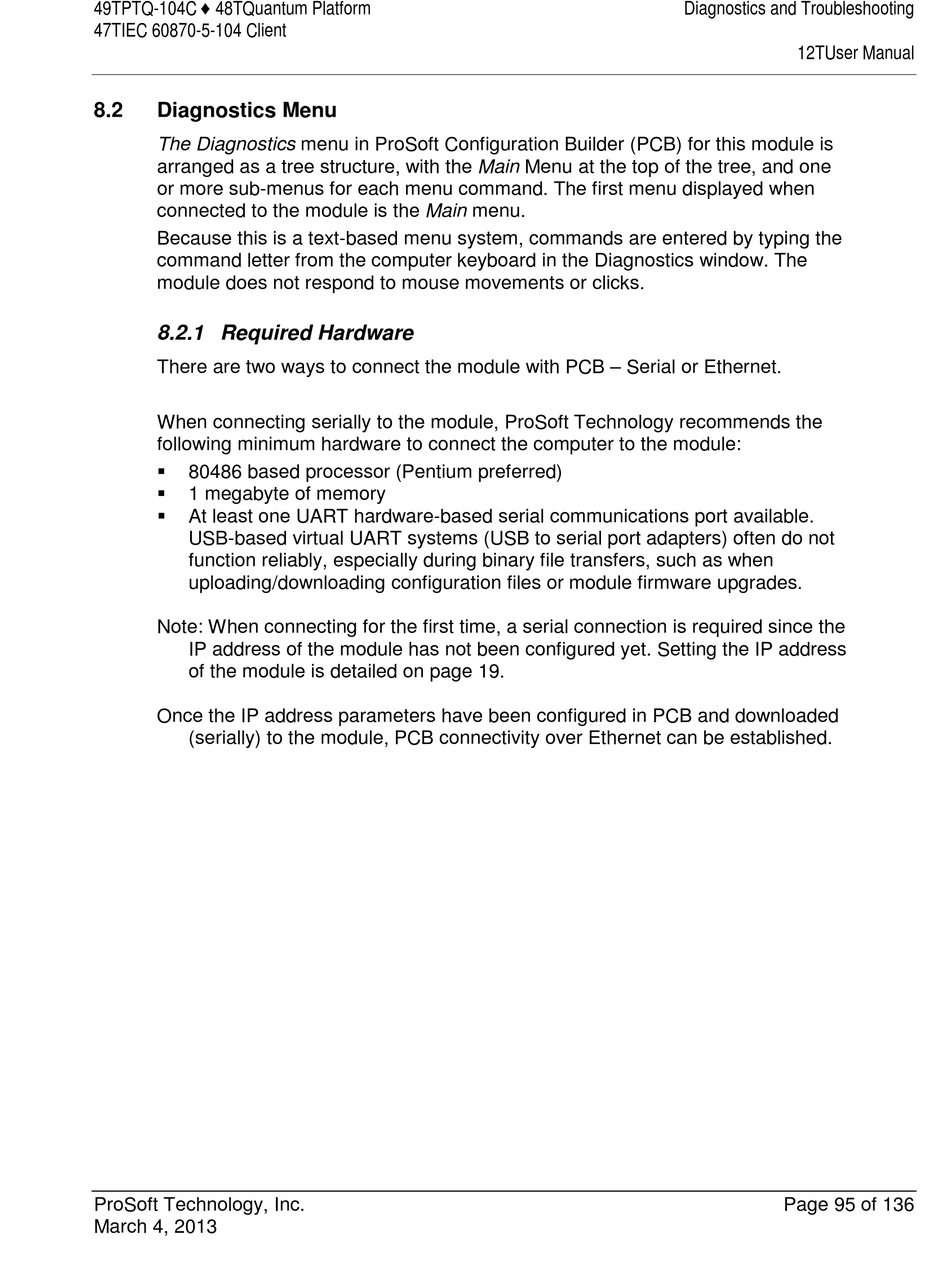 49TPTQ-104C ♦ 48TQuantum Platform
47TIEC 60870-5-104 Client

Diagnostics and Troubleshooting
12TUser Manual

8.2 Diagnostics Menu

The Diagnostics menu in ProSoft Configuration Builder (PCB) for this module is arranged as a tree structure, with the Main Menu at the top of the tree, and one or more sub-menus for each menu command. The first menu displayed when connected to the module is the Main menu.

Because this is a text-based menu system, commands are entered by typing the command letter from the computer keyboard in the Diagnostics window. The module does not respond to mouse movements or clicks.

8.2.1 Required Hardware

There are two ways to connect the module with PCB – Serial or Ethernet.

When connecting serially to the module, ProSoft Technology recommends the following minimum hardware to connect the computer to the module:

▪ 80486 based processor (Pentium preferred)
▪ 1 megabyte of memory
▪ At least one UART hardware-based serial communications port available. USB-based virtual UART systems (USB to serial port adapters) often do not function reliably, especially during binary file transfers, such as when uploading/downloading configuration files or module firmware upgrades.

Note: When connecting for the first time, a serial connection is required since the IP address of the module has not been configured yet. Setting the IP address of the module is detailed on page 19.

Once the IP address parameters have been configured in PCB and downloaded (serially) to the module, PCB connectivity over Ethernet can be established.

ProSoft Technology, Inc.
March 4, 2013

Page 95 of 136